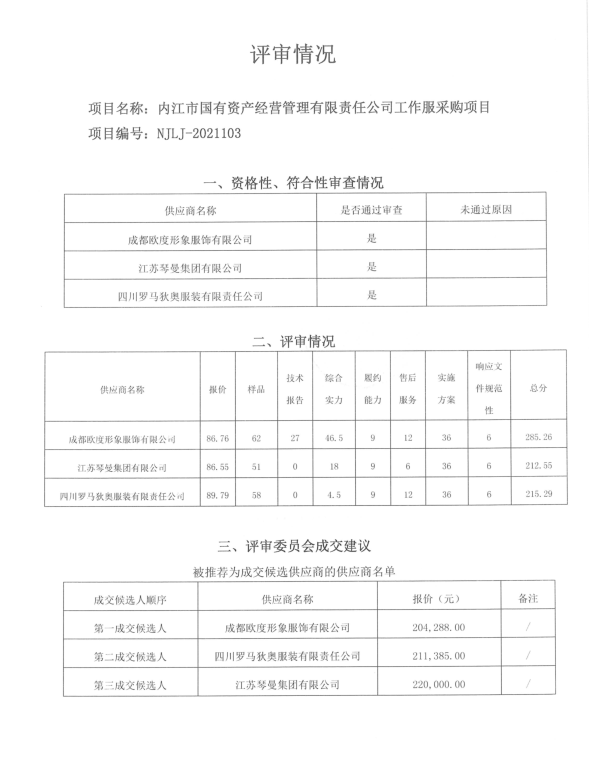 评审情况

项目名称：内江市国有资产经营管理有限责任公司工作服采购项目

项目编号：NJLJ-2021103

一、资格性、符合性审查情况

| 供应商名称 | 是否通过审查 | 未通过原因 |
|---|---|---|
| 成都欧度形象服饰有限公司 | 是 | |
| 江苏琴曼集团有限公司 | 是 | |
| 四川罗马狄奥服装有限责任公司 | 是 | |

二、评审情况

| 供应商名称 | 报价 | 样品 | 技术报告 | 综合实力 | 履约能力 | 售后服务 | 实施方案 | 响应文件规范性 | 总分 |
|---|---|---|---|---|---|---|---|---|---|
| 成都欧度形象服饰有限公司 | 86.76 | 62 | 27 | 46.5 | 9 | 12 | 36 | 6 | 285.26 |
| 江苏琴曼集团有限公司 | 86.55 | 51 | 0 | 18 | 9 | 6 | 36 | 6 | 212.55 |
| 四川罗马狄奥服装有限责任公司 | 89.79 | 58 | 0 | 4.5 | 9 | 12 | 36 | 6 | 215.29 |

三、评审委员会成交建议

被推荐为成交候选供应商的供应商名单

| 成交候选人顺序 | 供应商名称 | 报价（元） | 备注 |
|---|---|---|---|
| 第一成交候选人 | 成都欧度形象服饰有限公司 | 204,288.00 | / |
| 第二成交候选人 | 四川罗马狄奥服装有限责任公司 | 211,385.00 | / |
| 第三成交候选人 | 江苏琴曼集团有限公司 | 220,000.00 | / |